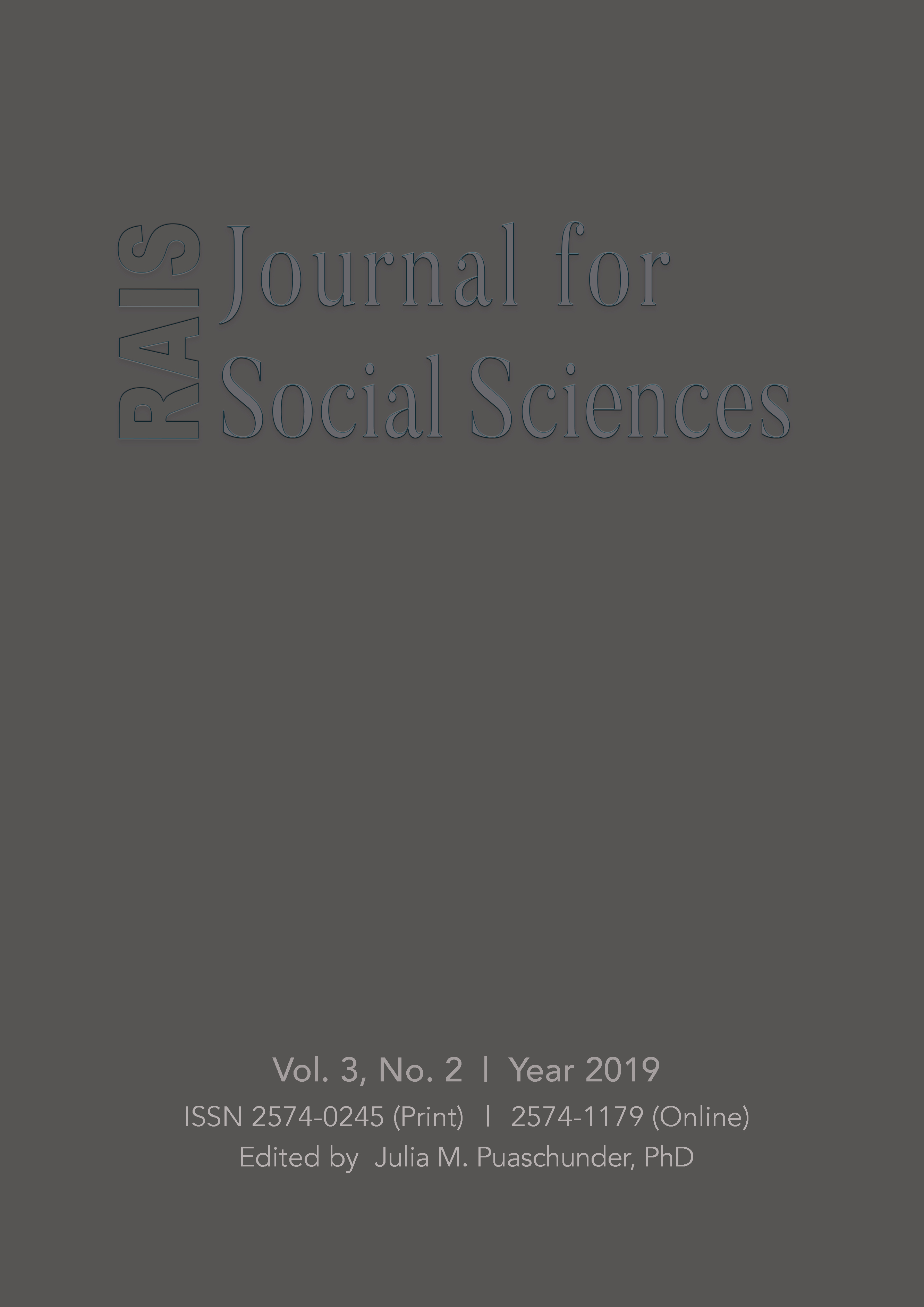 RAIS

Journal for Social Sciences

Vol. 3, No. 2 | Year 2019

ISSN 2574-0245 (Print) | 2574-1179 (Online)

Edited by Julia M. Puaschunder, PhD